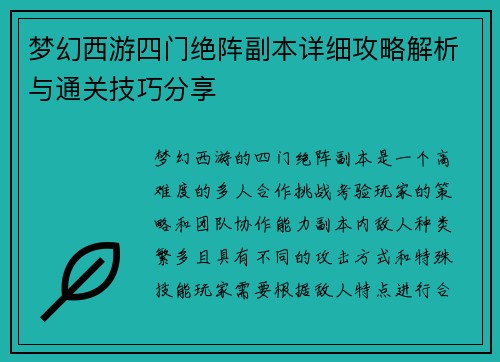 梦幻西游四门绝阵副本详细攻略解析与通关技巧分享

梦幻西游的四门绝阵副本是一个高难度的多人合作挑战考验玩家的策略和团队协作能力副本内敌人种类繁多且具有不同的攻击方式和特殊技能玩家需要根据敌人特点进行合